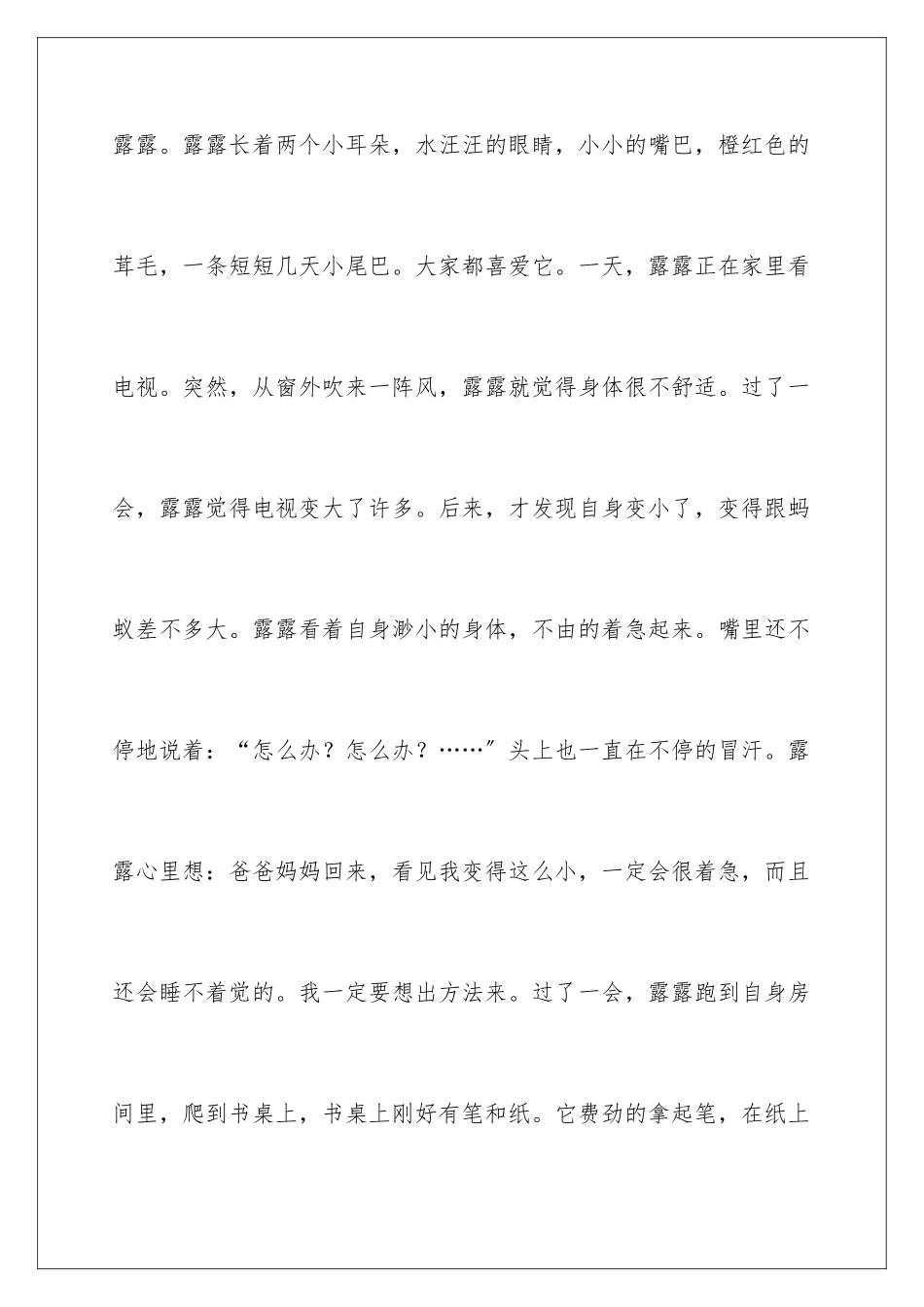 露露。露露长着两个小耳朵，水汪汪的眼睛，小小的嘴巴，橙红色的茸毛，一条短短几天小尾巴。大家都喜爱它。一天，露露正在家里看电视。突然，从窗外吹来一阵风，露露就觉得身体很不舒适。过了一会，露露觉得电视变大了许多。后来，才发现自身变小了，变得跟蚂蚁差不多大。露露看着自身渺小的身体，不由的着急起来。嘴里还不停地说着：“怎么办？怎么办？……”头上也一直在不停的冒汗。露露心里想：爸爸妈妈回来，看见我变得这么小，一定会很着急，而且还会睡不着觉的。我一定要想出方法来。过了一会，露露跑到自身房间里，爬到书桌上，书桌上刚好有笔和纸。它费劲的拿起笔，在纸上